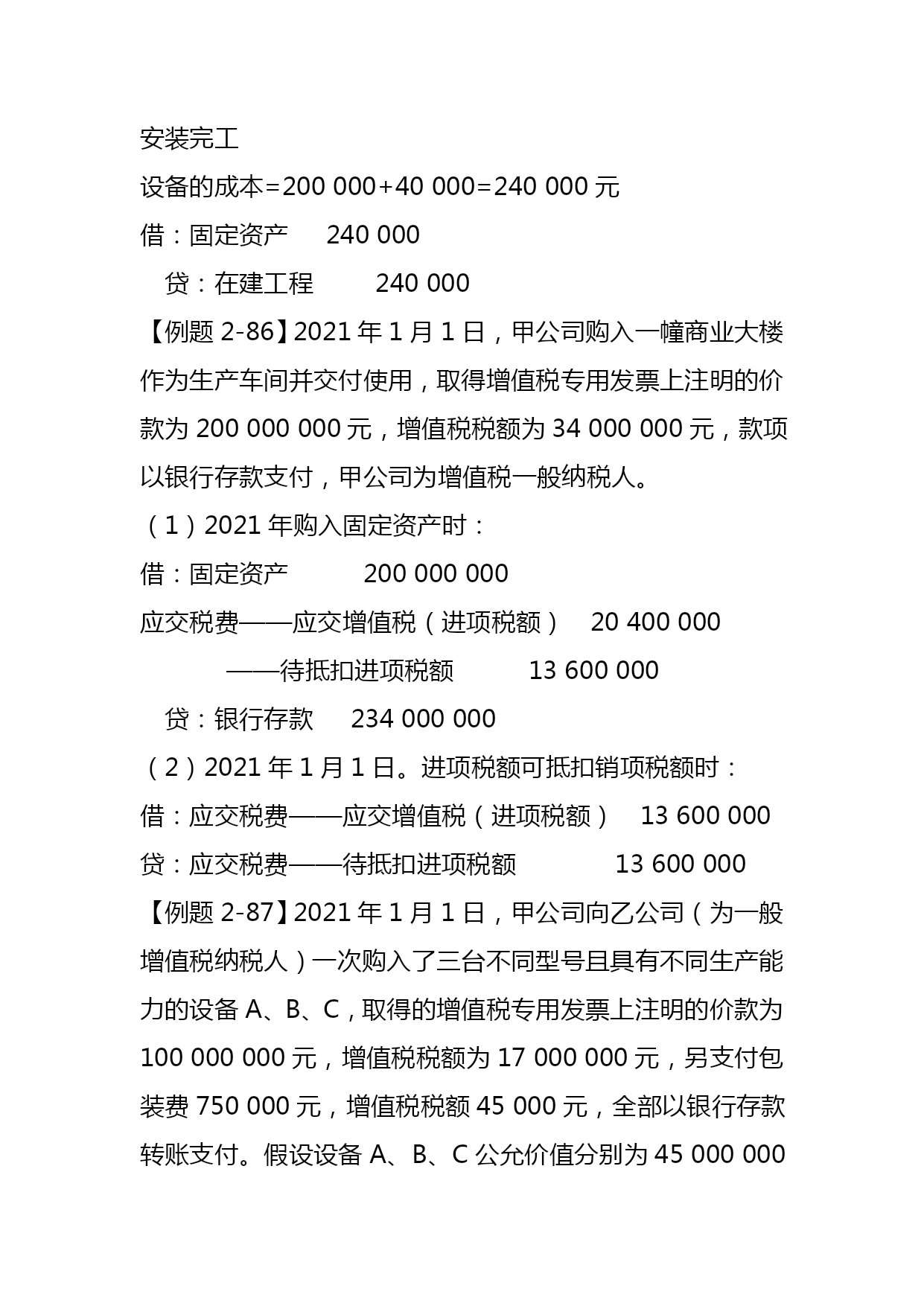 安装完工

设备的成本=200 000+40 000=240 000 元

借：固定资产　　240 000

　贷：在建工程　　　240 000

【例题 2-86】2021 年 1 月 1 日，甲公司购入一幢商业大楼作为生产车间并交付使用，取得增值税专用发票上注明的价款为 200 000 000 元，增值税税额为 34 000 000 元，款项以银行存款支付，甲公司为增值税一般纳税人。

（1）2021 年购入固定资产时：

借：固定资产　　　200 000 000

应交税费——应交增值税（进项税额）　20 400 000

　　　　——待抵扣进项税额　　　13 600 000

　贷：银行存款　　234 000 000

（2）2021 年 1 月 1 日。进项税额可抵扣销项税额时：

借：应交税费——应交增值税（进项税额）　13 600 000

贷：应交税费——待抵扣进项税额　　　　13 600 000

【例题 2-87】2021 年 1 月 1 日，甲公司向乙公司（为一般增值税纳税人）一次购入了三台不同型号且具有不同生产能力的设备 A、B、C，取得的增值税专用发票上注明的价款为 100 000 000 元，增值税税额为 17 000 000 元，另支付包装费 750 000 元，增值税税额 45 000 元，全部以银行存款转账支付。假设设备 A、B、C 公允价值分别为 45 000 000